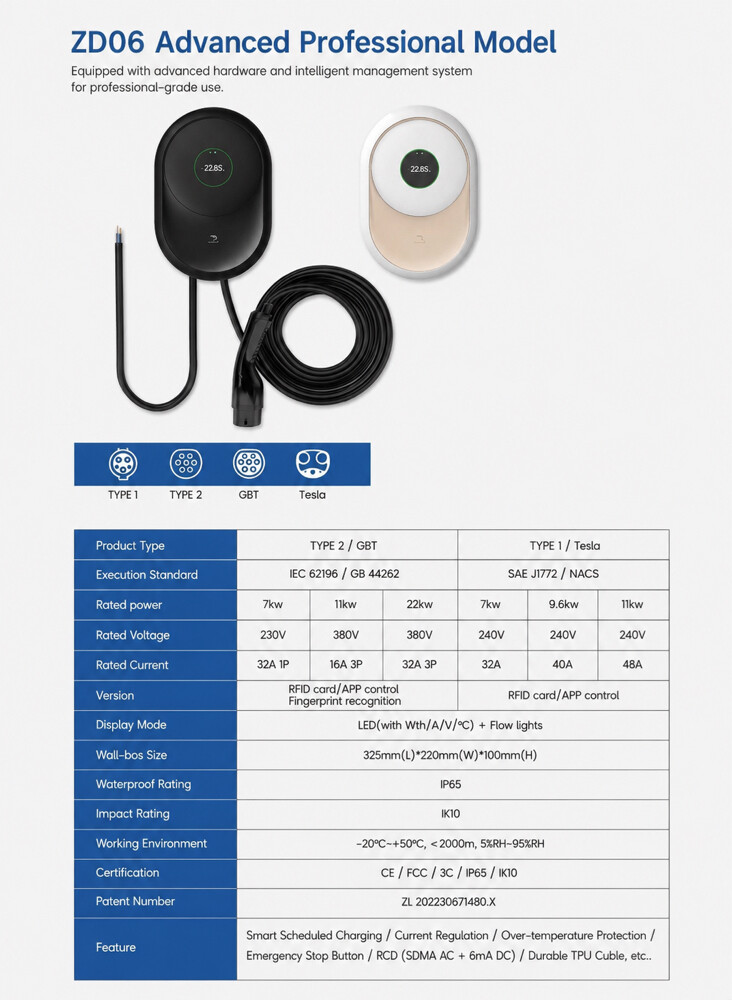 ZD06 Advanced Professional Model

Equipped with advanced hardware and intelligent management system for professional-grade use.

22.8S.

22.8S.

TYPE 1 TYPE 2 GBT Tesla

| Product Type | TYPE 2 / GBT | | | TYPE 1 / Tesla | | |
|---|---|---|---|---|---|---|
| Execution Standard | IEC 62196 / GB 44262 | | | SAE J1772 / NACS | | |
| Rated power | 7kw | 11kw | 22kw | 7kw | 9.6kw | 11kw |
| Rated Voltage | 230V | 380V | 380V | 240V | 240V | 240V |
| Rated Current | 32A 1P | 16A 3P | 32A 3P | 32A | 40A | 48A |
| Version | RFID card/APP control Fingerprint recognition | | | RFID card/APP control | | |
| Display Mode | LED(with Wth/A/V/℃) + Flow lights | | | | | |
| Wall-bos Size | 325mm(L)*220mm(W)*100mm(H) | | | | | |
| Waterproof Rating | IP65 | | | | | |
| Impact Rating | IK10 | | | | | |
| Working Environment | -20℃~+50℃, <2000m, 5%RH~95%RH | | | | | |
| Certification | CE / FCC / 3C / IP65 / IK10 | | | | | |
| Patent Number | ZL 202230671480.X | | | | | |
| Feature | Smart Scheduled Charging / Current Regulation / Over-temperature Protection / Emergency Stop Button / RCD (SDMA AC + 6mA DC) / Durable TPU Cuble, etc.. | | | | | |